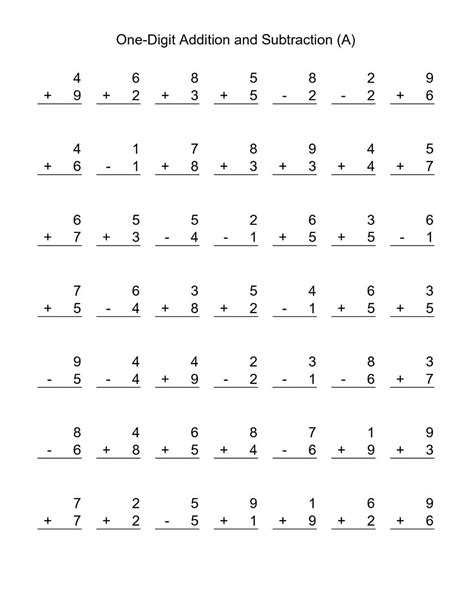 One-Digit Addition and Subtraction (A)

$\begin{array}{r} 4 \\ +\ 9 \\ \hline \end{array}$ $\begin{array}{r} 6 \\ +\ 2 \\ \hline \end{array}$ $\begin{array}{r} 8 \\ +\ 3 \\ \hline \end{array}$ $\begin{array}{r} 5 \\ +\ 5 \\ \hline \end{array}$ $\begin{array}{r} 8 \\ -\ 2 \\ \hline \end{array}$ $\begin{array}{r} 2 \\ -\ 2 \\ \hline \end{array}$ $\begin{array}{r} 9 \\ +\ 6 \\ \hline \end{array}$

$\begin{array}{r} 4 \\ +\ 6 \\ \hline \end{array}$ $\begin{array}{r} 1 \\ -\ 1 \\ \hline \end{array}$ $\begin{array}{r} 7 \\ +\ 8 \\ \hline \end{array}$ $\begin{array}{r} 8 \\ +\ 3 \\ \hline \end{array}$ $\begin{array}{r} 9 \\ +\ 3 \\ \hline \end{array}$ $\begin{array}{r} 4 \\ +\ 4 \\ \hline \end{array}$ $\begin{array}{r} 5 \\ +\ 7 \\ \hline \end{array}$

$\begin{array}{r} 6 \\ +\ 7 \\ \hline \end{array}$ $\begin{array}{r} 5 \\ +\ 3 \\ \hline \end{array}$ $\begin{array}{r} 5 \\ -\ 4 \\ \hline \end{array}$ $\begin{array}{r} 2 \\ -\ 1 \\ \hline \end{array}$ $\begin{array}{r} 6 \\ +\ 5 \\ \hline \end{array}$ $\begin{array}{r} 3 \\ +\ 5 \\ \hline \end{array}$ $\begin{array}{r} 6 \\ -\ 1 \\ \hline \end{array}$

$\begin{array}{r} 7 \\ +\ 5 \\ \hline \end{array}$ $\begin{array}{r} 6 \\ -\ 4 \\ \hline \end{array}$ $\begin{array}{r} 3 \\ +\ 8 \\ \hline \end{array}$ $\begin{array}{r} 5 \\ +\ 2 \\ \hline \end{array}$ $\begin{array}{r} 4 \\ -\ 1 \\ \hline \end{array}$ $\begin{array}{r} 6 \\ +\ 5 \\ \hline \end{array}$ $\begin{array}{r} 3 \\ +\ 5 \\ \hline \end{array}$

$\begin{array}{r} 9 \\ -\ 5 \\ \hline \end{array}$ $\begin{array}{r} 4 \\ -\ 4 \\ \hline \end{array}$ $\begin{array}{r} 4 \\ +\ 9 \\ \hline \end{array}$ $\begin{array}{r} 2 \\ -\ 2 \\ \hline \end{array}$ $\begin{array}{r} 3 \\ -\ 1 \\ \hline \end{array}$ $\begin{array}{r} 8 \\ -\ 6 \\ \hline \end{array}$ $\begin{array}{r} 3 \\ +\ 7 \\ \hline \end{array}$

$\begin{array}{r} 8 \\ -\ 6 \\ \hline \end{array}$ $\begin{array}{r} 4 \\ +\ 8 \\ \hline \end{array}$ $\begin{array}{r} 6 \\ +\ 5 \\ \hline \end{array}$ $\begin{array}{r} 8 \\ +\ 4 \\ \hline \end{array}$ $\begin{array}{r} 7 \\ -\ 6 \\ \hline \end{array}$ $\begin{array}{r} 1 \\ +\ 9 \\ \hline \end{array}$ $\begin{array}{r} 9 \\ +\ 3 \\ \hline \end{array}$

$\begin{array}{r} 7 \\ +\ 7 \\ \hline \end{array}$ $\begin{array}{r} 2 \\ +\ 2 \\ \hline \end{array}$ $\begin{array}{r} 5 \\ -\ 5 \\ \hline \end{array}$ $\begin{array}{r} 9 \\ +\ 1 \\ \hline \end{array}$ $\begin{array}{r} 1 \\ +\ 9 \\ \hline \end{array}$ $\begin{array}{r} 6 \\ +\ 2 \\ \hline \end{array}$ $\begin{array}{r} 9 \\ +\ 6 \\ \hline \end{array}$